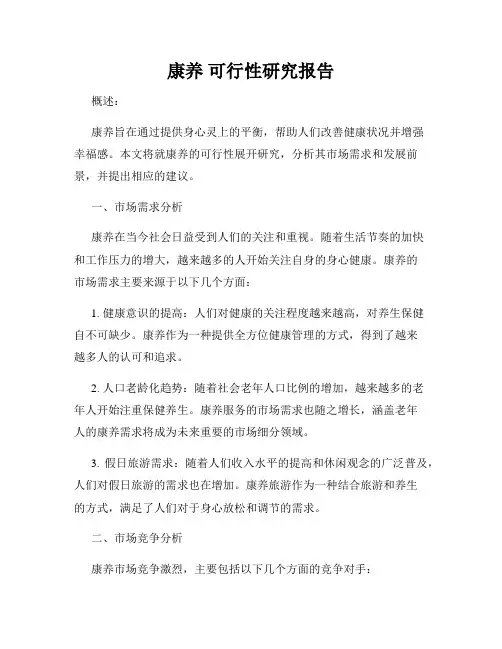 康养 可行性研究报告

概述：

康养旨在通过提供身心灵上的平衡，帮助人们改善健康状况并增强幸福感。本文将就康养的可行性展开研究，分析其市场需求和发展前景，并提出相应的建议。

一、市场需求分析

康养在当今社会日益受到人们的关注和重视。随着生活节奏的加快和工作压力的增大，越来越多的人开始关注自身的身心健康。康养的市场需求主要来源于以下几个方面：

1. 健康意识的提高：人们对健康的关注程度越来越高，对养生保健自不可缺少。康养作为一种提供全方位健康管理的方式，得到了越来越多人的认可和追求。

2. 人口老龄化趋势：随着社会老年人口比例的增加，越来越多的老年人开始注重保健养生。康养服务的市场需求也随之增长，涵盖老年人的康养需求将成为未来重要的市场细分领域。

3. 假日旅游需求：随着人们收入水平的提高和休闲观念的广泛普及，人们对假日旅游的需求也在增加。康养旅游作为一种结合旅游和养生的方式，满足了人们对于身心放松和调节的需求。

二、市场竞争分析

康养市场竞争激烈，主要包括以下几个方面的竞争对手：